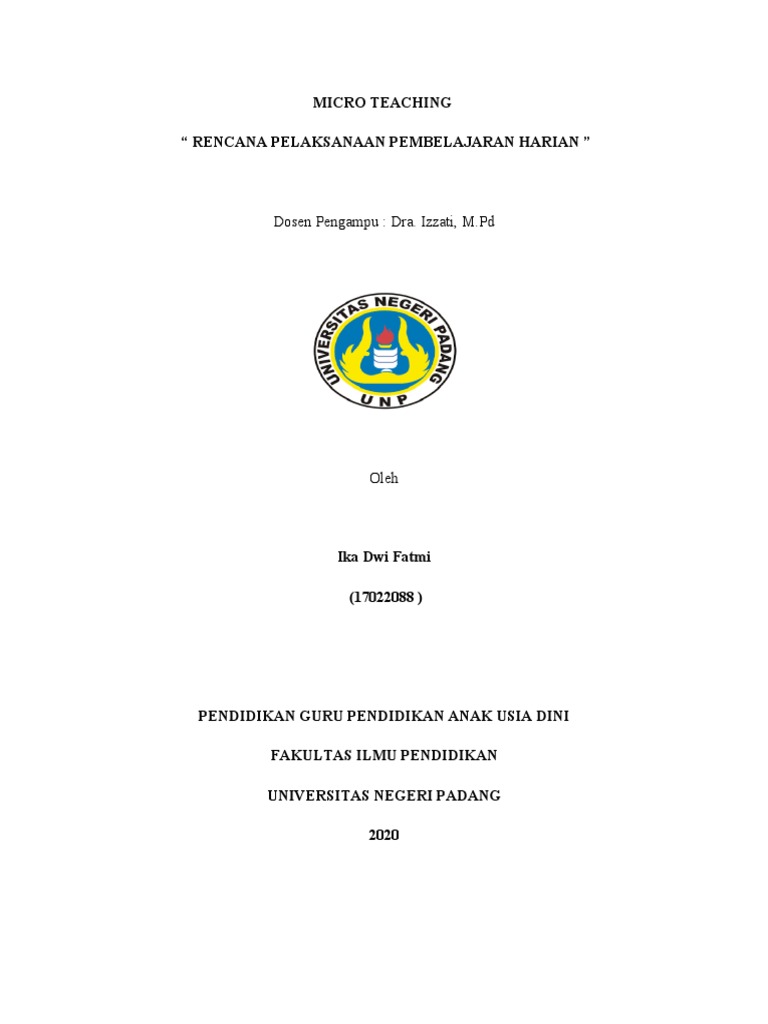 MICRO TEACHING

“ RENCANA PELAKSANAAN PEMBELAJARAN HARIAN ”

Dosen Pengampu : Dra. Izzati, M.Pd

UNIVERSITAS NEGERI PADANG

UNP

Oleh

Ika Dwi Fatmi

(17022088 )

PENDIDIKAN GURU PENDIDIKAN ANAK USIA DINI

FAKULTAS ILMU PENDIDIKAN

UNIVERSITAS NEGERI PADANG

2020